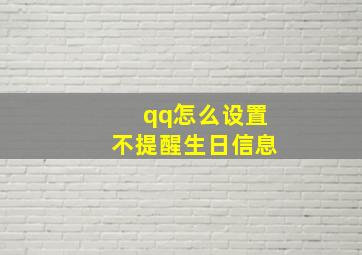 qq怎么设置
不提醒生日信息